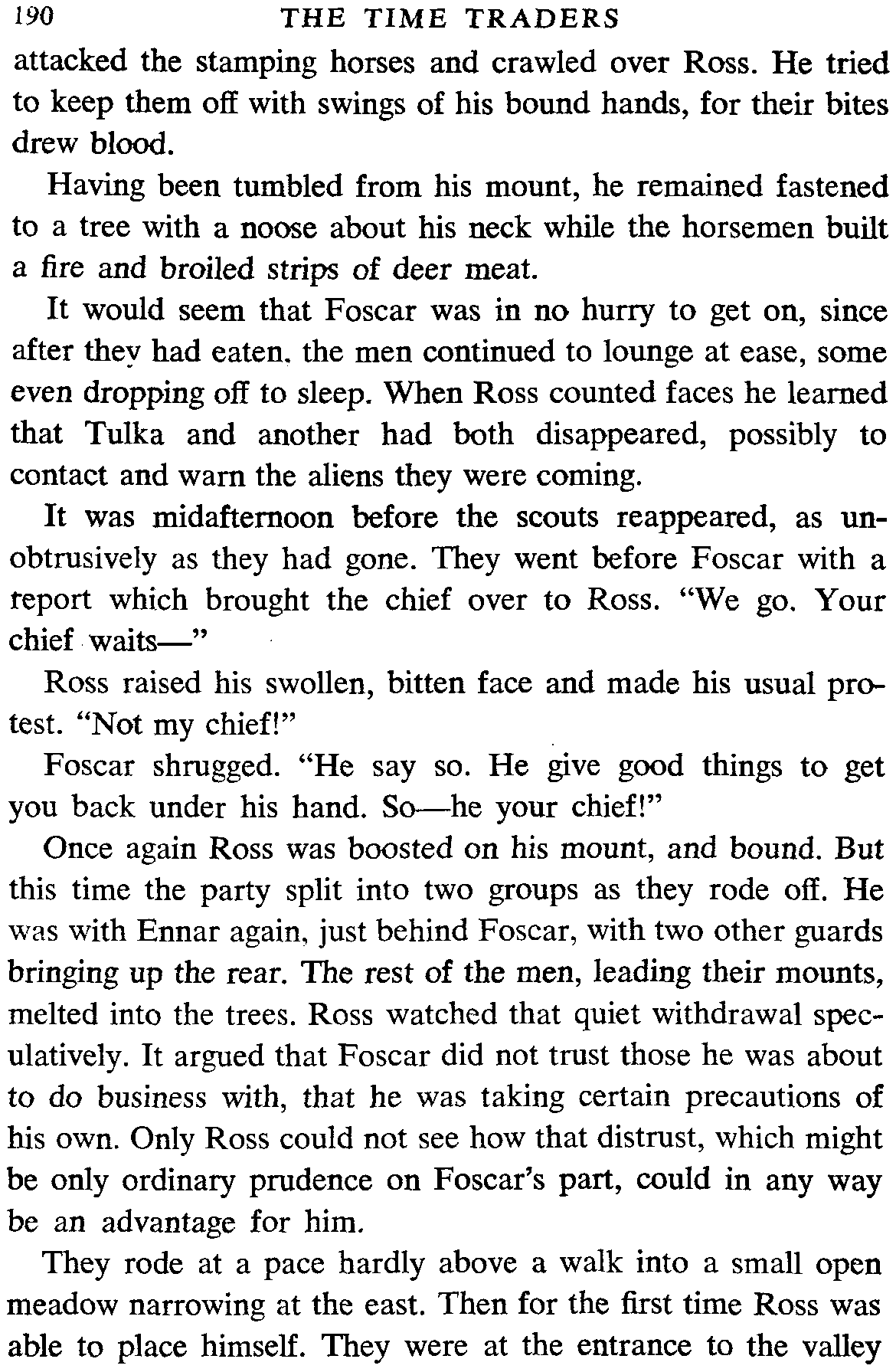 190 THE TIME TRADERS

attacked the stamping horses and crawled over Ross. He tried to keep them off with swings of his bound hands, for their bites drew blood.

Having been tumbled from his mount, he remained fastened to a tree with a noose about his neck while the horsemen built a fire and broiled strips of deer meat.

It would seem that Foscar was in no hurry to get on, since after they had eaten, the men continued to lounge at ease, some even dropping off to sleep. When Ross counted faces he learned that Tulka and another had both disappeared, possibly to contact and warn the aliens they were coming.

It was midafternoon before the scouts reappeared, as unobtrusively as they had gone. They went before Foscar with a report which brought the chief over to Ross. "We go. Your chief waits—"

Ross raised his swollen, bitten face and made his usual protest. "Not my chief!"

Foscar shrugged. "He say so. He give good things to get you back under his hand. So—he your chief!"

Once again Ross was boosted on his mount, and bound. But this time the party split into two groups as they rode off. He was with Ennar again, just behind Foscar, with two other guards bringing up the rear. The rest of the men, leading their mounts, melted into the trees. Ross watched that quiet withdrawal speculatively. It argued that Foscar did not trust those he was about to do business with, that he was taking certain precautions of his own. Only Ross could not see how that distrust, which might be only ordinary prudence on Foscar's part, could in any way be an advantage for him.

They rode at a pace hardly above a walk into a small open meadow narrowing at the east. Then for the first time Ross was able to place himself. They were at the entrance to the valley